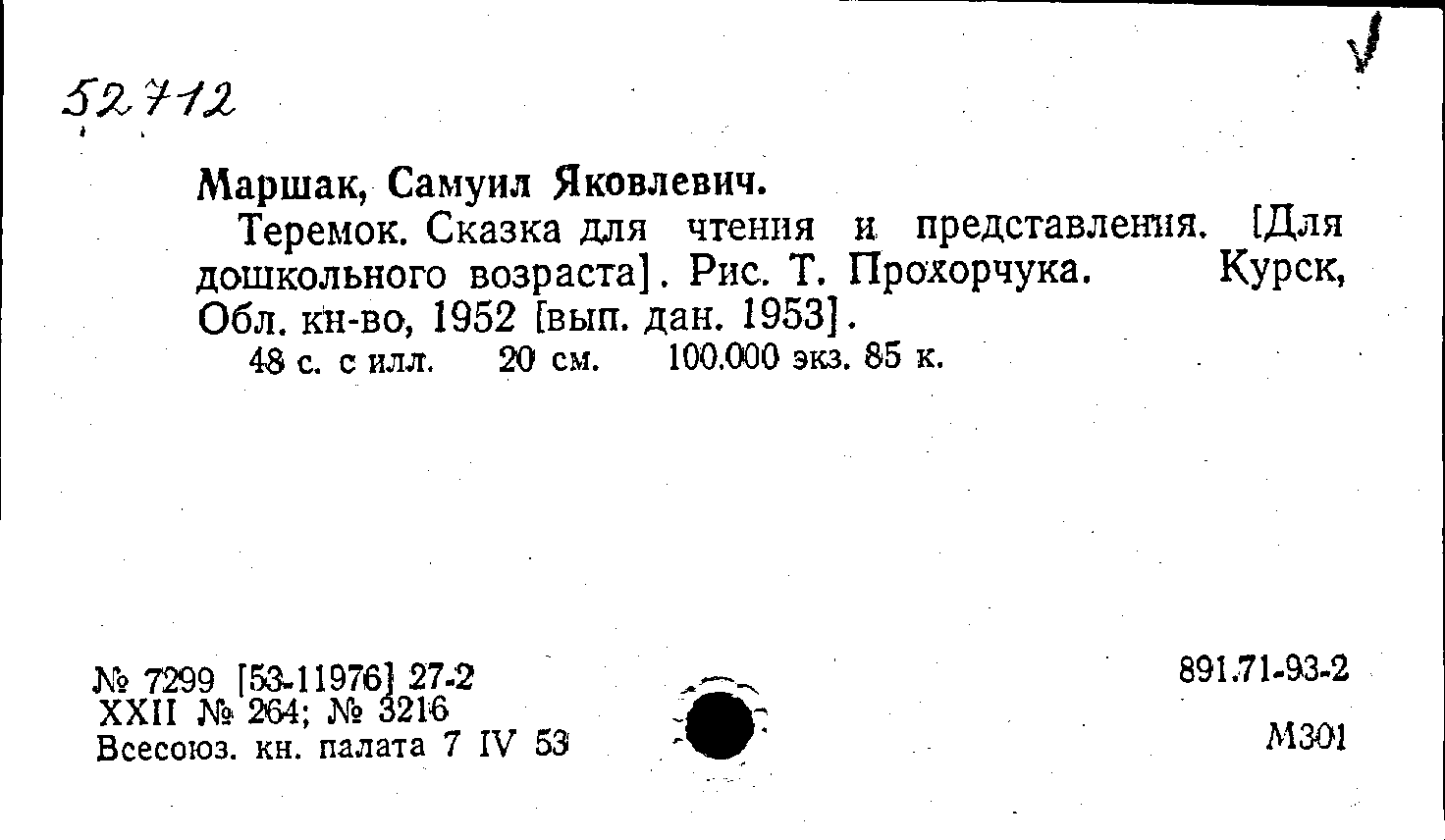 52712

Маршак, Самуил Яковлевич.

Теремок. Сказка для чтения и представления. [Для дошкольного возраста]. Рис. Т. Прохорчука. Курск, Обл. кн-во, 1952 [вып. дан. 1953].

48 с. с илл. 20 см. 100.000 экз. 85 к.

№ 7299 [53-11976] 27-2
XXII № 264; № 3216
Всесоюз. кн. палата 7 IV 53

891.71-93-2

М301